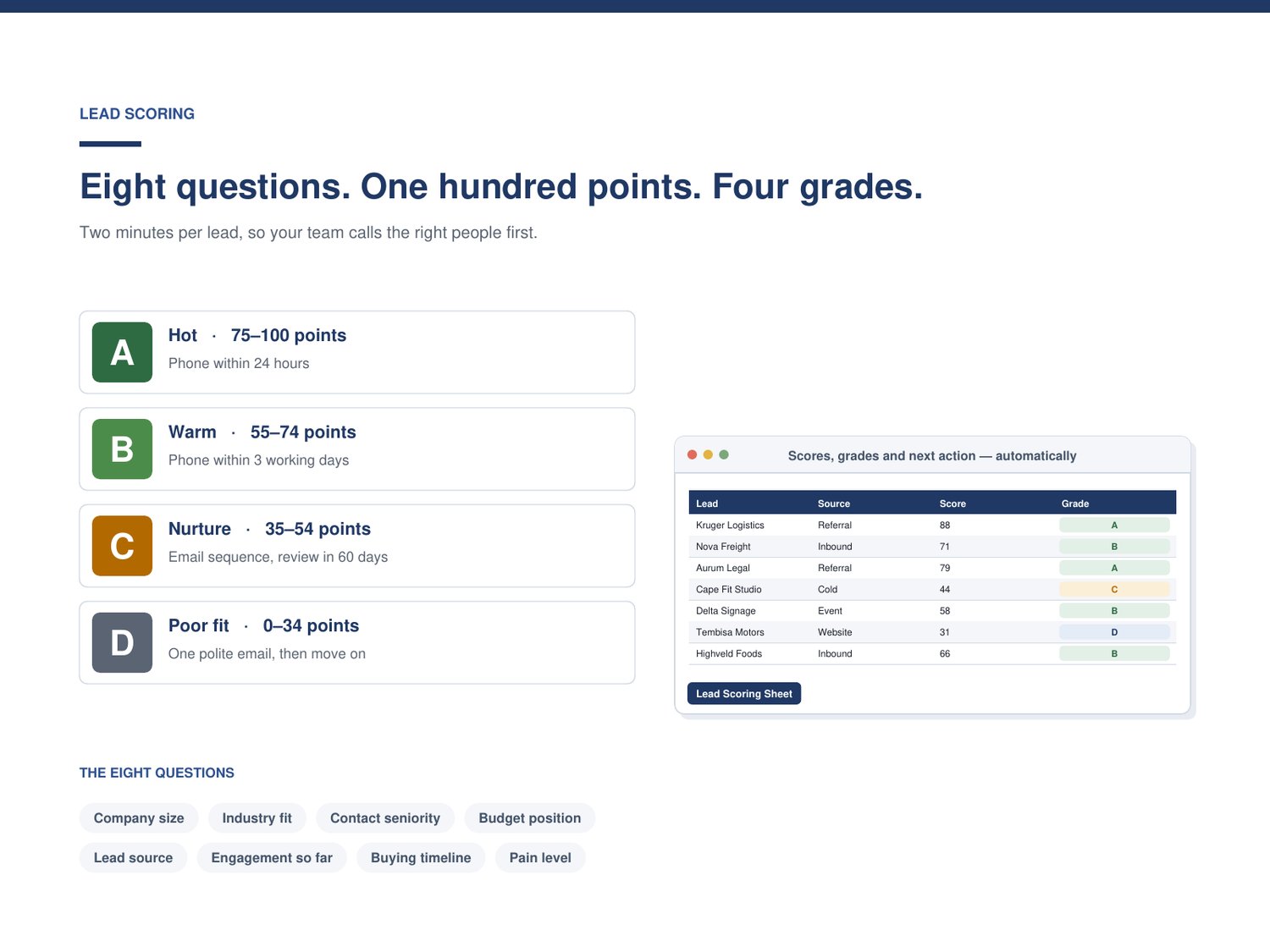 LEAD SCORING

Eight questions. One hundred points. Four grades.

Two minutes per lead, so your team calls the right people first.

A
Hot · 75–100 points
Phone within 24 hours

B
Warm · 55–74 points
Phone within 3 working days

C
Nurture · 35–54 points
Email sequence, review in 60 days

D
Poor fit · 0–34 points
One polite email, then move on

Scores, grades and next action — automatically

| Lead | Source | Score | Grade |
|---|---|---|---|
| Kruger Logistics | Referral | 88 | A |
| Nova Freight | Inbound | 71 | B |
| Aurum Legal | Referral | 79 | A |
| Cape Fit Studio | Cold | 44 | C |
| Delta Signage | Event | 58 | B |
| Tembisa Motors | Website | 31 | D |
| Highveld Foods | Inbound | 66 | B |

Lead Scoring Sheet

THE EIGHT QUESTIONS

Company size
Industry fit
Contact seniority
Budget position
Lead source
Engagement so far
Buying timeline
Pain level